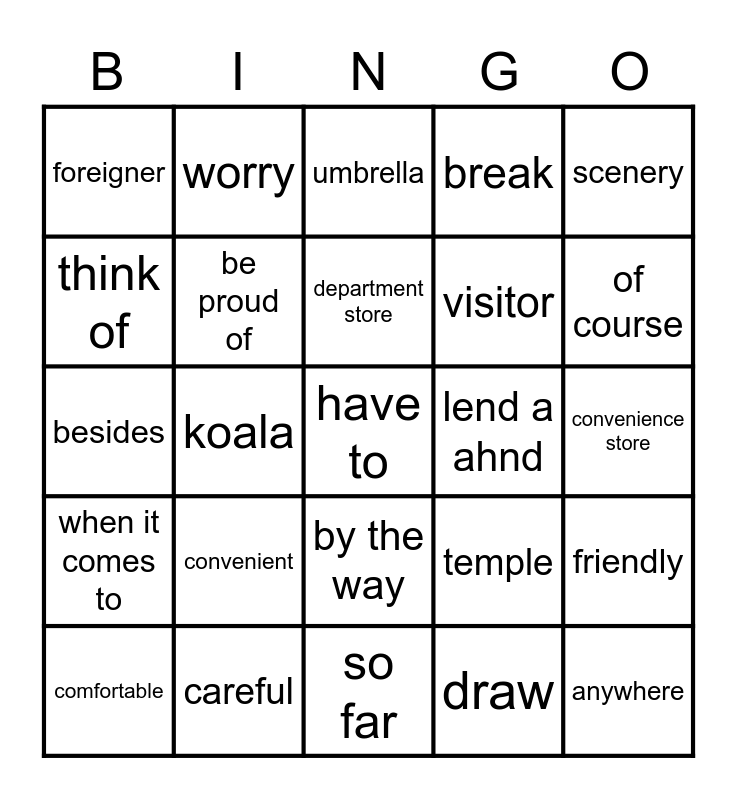 | B | I | N | G | O |
|---|---|---|---|---|
| foreigner | worry | umbrella | break | scenery |
| think of | be proud of | department store | visitor | of course |
| besides | koala | have to | lend a ahnd | convenience store |
| when it comes to | convenient | by the way | temple | friendly |
| comfortable | careful | so far | draw | anywhere |